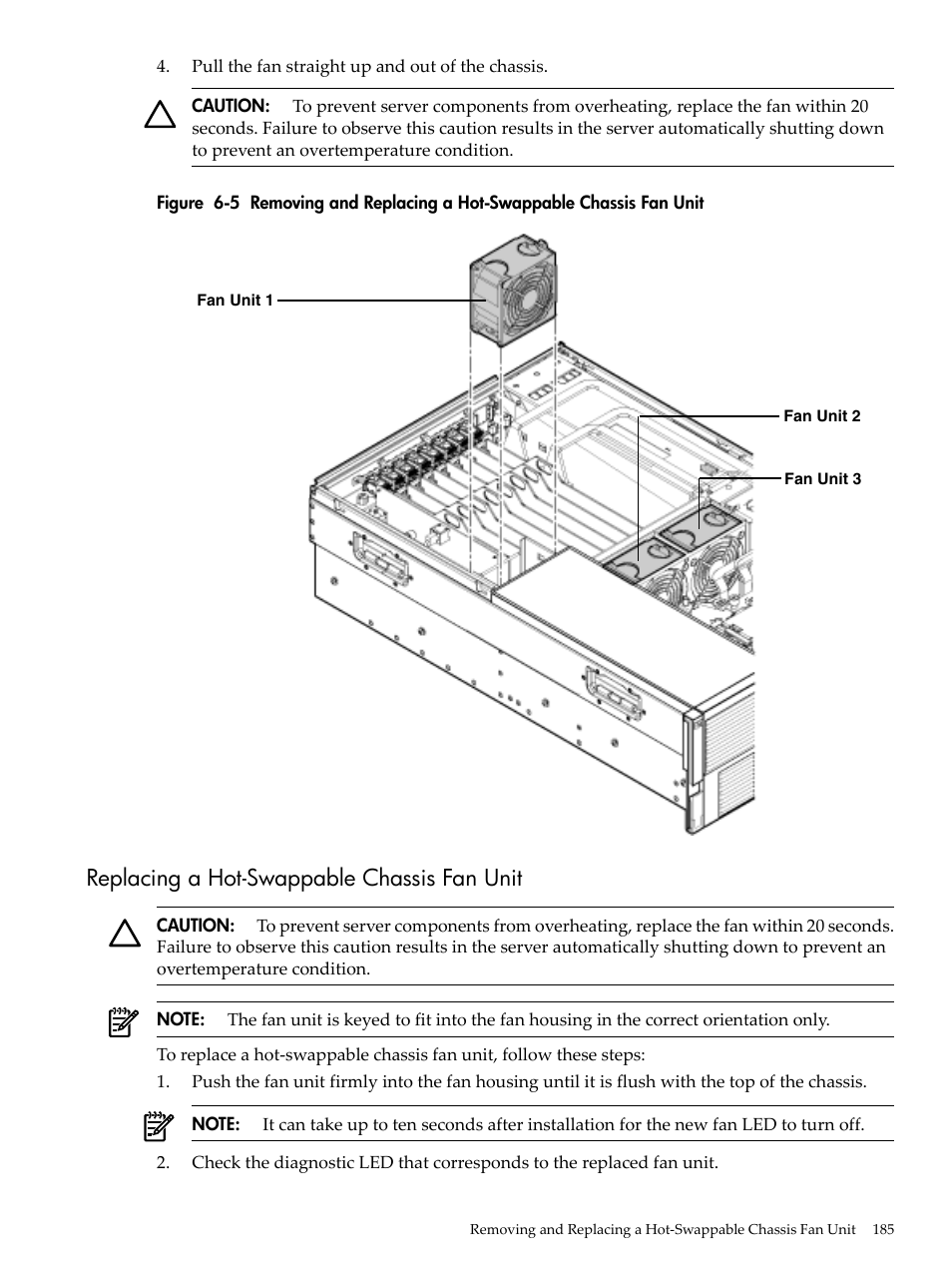 4. Pull the fan straight up and out of the chassis.

CAUTION: To prevent server components from overheating, replace the fan within 20 seconds. Failure to observe this caution results in the server automatically shutting down to prevent an overtemperature condition.

Figure 6-5 Removing and Replacing a Hot-Swappable Chassis Fan Unit

Fan Unit 1

Fan Unit 2

Fan Unit 3

Replacing a Hot-Swappable Chassis Fan Unit

CAUTION: To prevent server components from overheating, replace the fan within 20 seconds. Failure to observe this caution results in the server automatically shutting down to prevent an overtemperature condition.

NOTE: The fan unit is keyed to fit into the fan housing in the correct orientation only.

To replace a hot-swappable chassis fan unit, follow these steps:

1. Push the fan unit firmly into the fan housing until it is flush with the top of the chassis.

NOTE: It can take up to ten seconds after installation for the new fan LED to turn off.

2. Check the diagnostic LED that corresponds to the replaced fan unit.

Removing and Replacing a Hot-Swappable Chassis Fan Unit 185